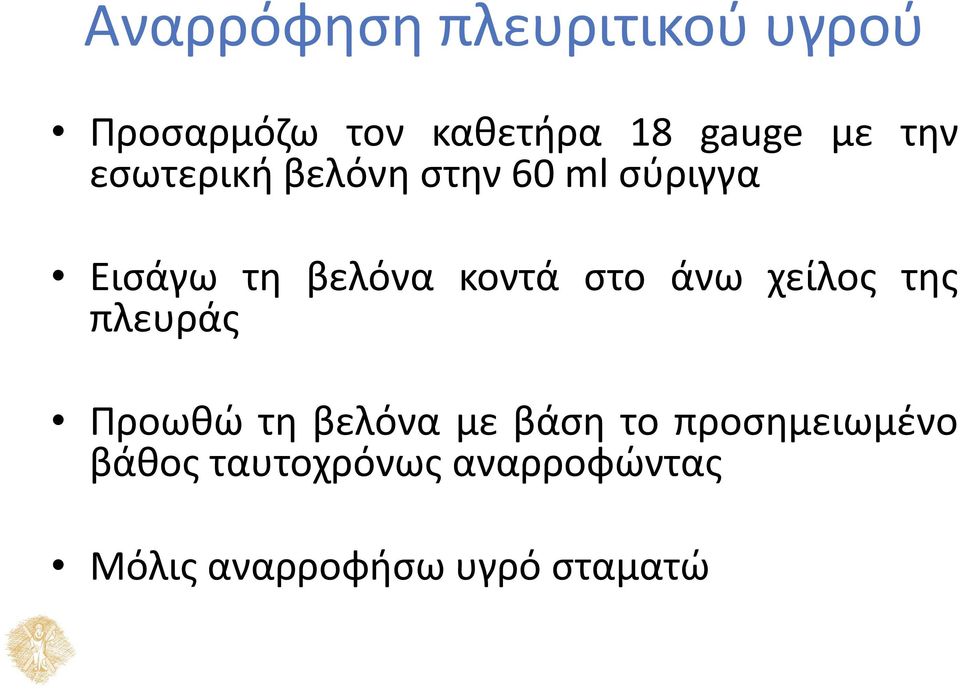 Αναρρόφηση πλευριτικού υγρού

• Προσαρμόζω τον καθετήρα 18 gauge με την εσωτερική βελόνη στην 60 ml σύριγγα

• Εισάγω τη βελόνα κοντά στο άνω χείλος της πλευράς

• Προωθώ τη βελόνα με βάση το προσημειωμένο βάθος ταυτοχρόνως αναρροφώντας

• Μόλις αναρροφήσω υγρό σταματώ